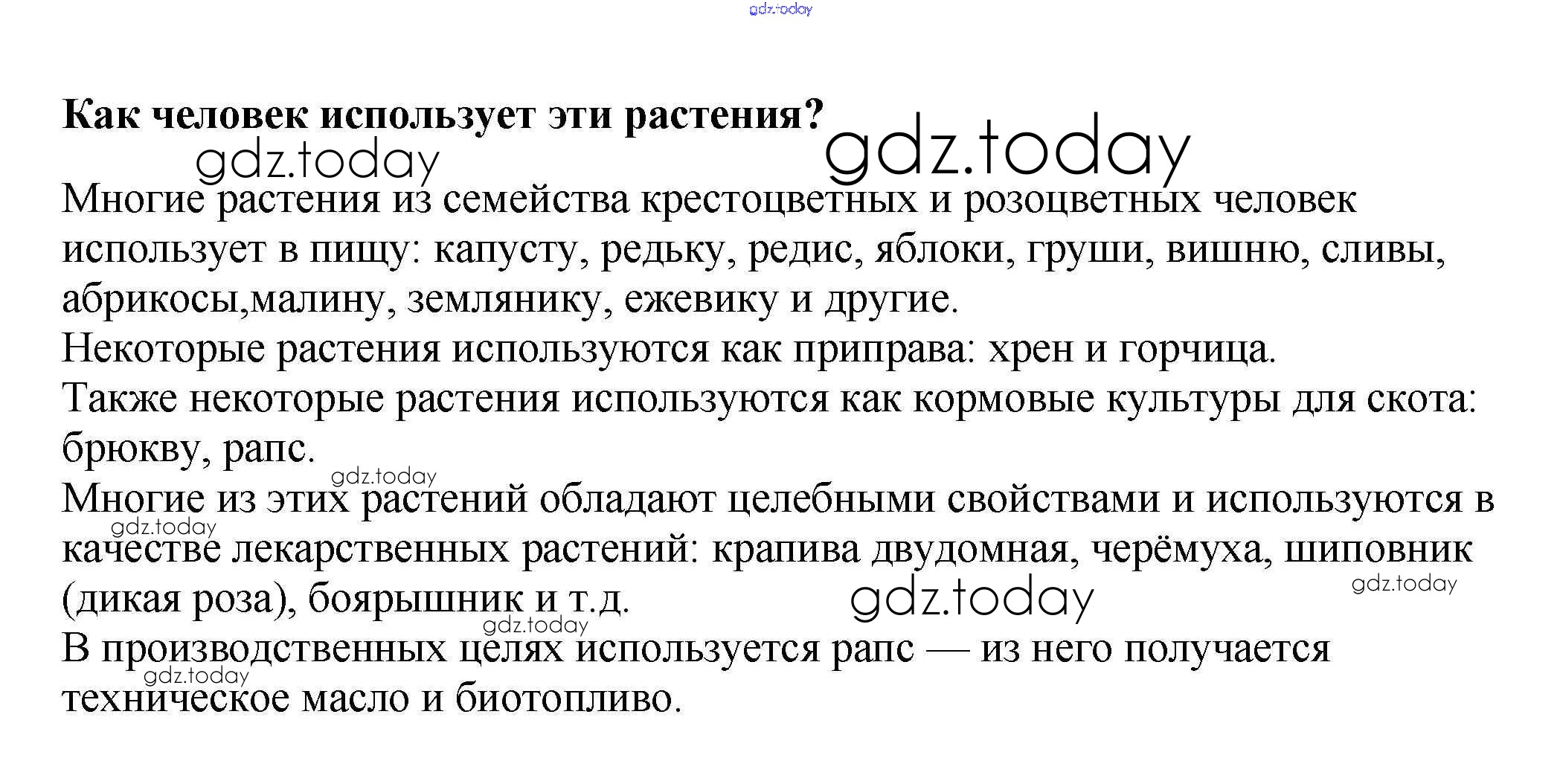 gdz.today

**Как человек использует эти растения?**

gdz.today gdz.today

Многие растения из семейства крестоцветных и розоцветных человек использует в пищу: капусту, редьку, редис, яблоки, груши, вишню, сливы, абрикосы,малину, землянику, ежевику и другие.
Некоторые растения используются как приправа: хрен и горчица.
Также некоторые растения используются как кормовые культуры для скота: брюкву, рапс.

gdz.today

Многие из этих растений обладают целебными свойствами и используются в качестве лекарственных растений: крапива двудомная, черёмуха, шиповник (дикая роза), боярышник и т.д.

gdz.today gdz.today gdz.today gdz.today

В производственных целях используется рапс — из него получается техническое масло и биотопливо.

gdz.today